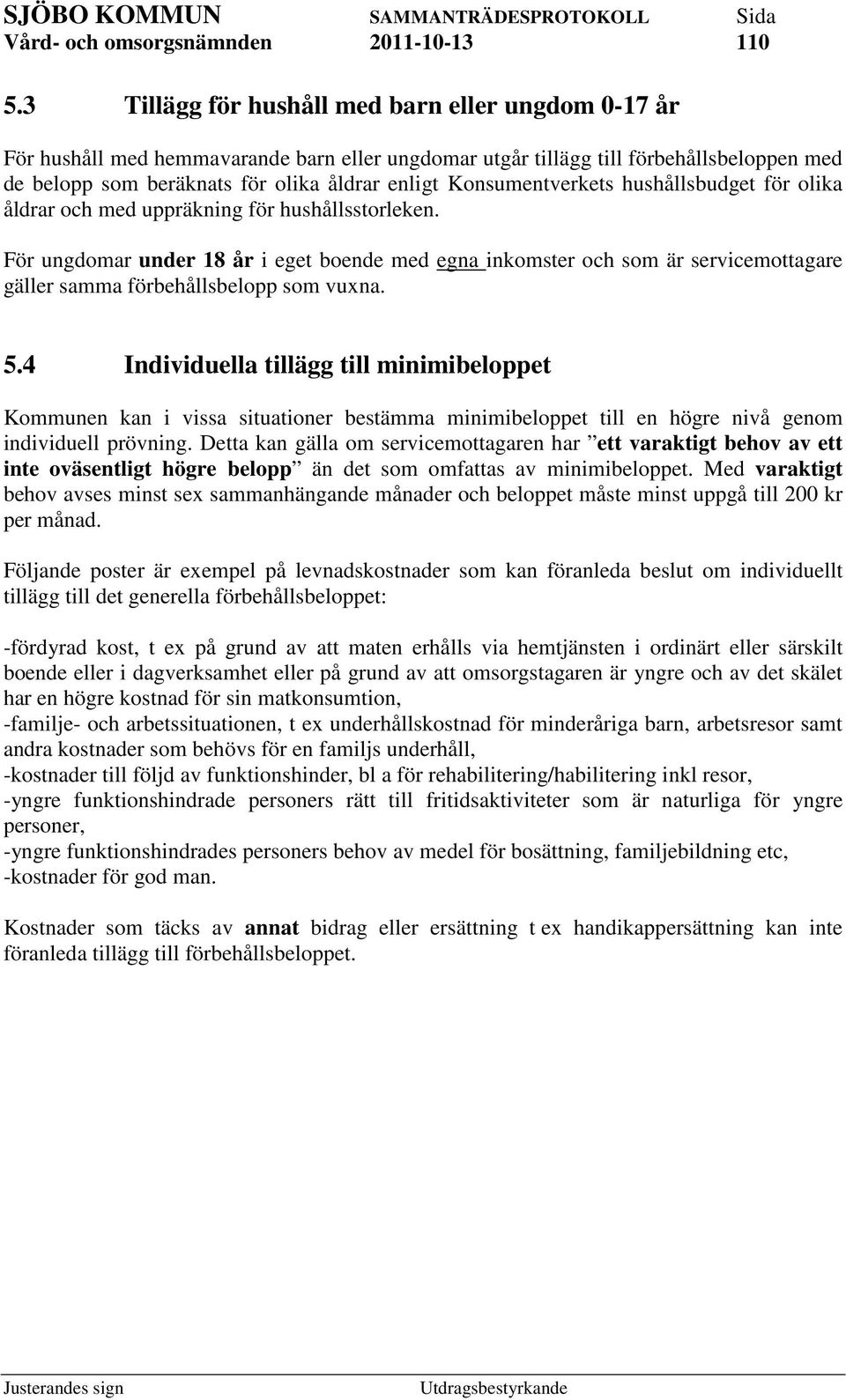 SJÖBO KOMMUN SAMMANTRÄDESPROTOKOLL Sida
Vård- och omsorgsnämnden 2011-10-13 110

5.3 Tillägg för hushåll med barn eller ungdom 0-17 år

För hushåll med hemmavarande barn eller ungdomar utgår tillägg till förbehållsbeloppen med de belopp som beräknats för olika åldrar enligt Konsumentverkets hushållsbudget för olika åldrar och med uppräkning för hushållsstorleken.

För ungdomar under 18 år i eget boende med egna inkomster och som är servicemottagare gäller samma förbehållsbelopp som vuxna.

5.4 Individuella tillägg till minimibeloppet

Kommunen kan i vissa situationer bestämma minimibeloppet till en högre nivå genom individuell prövning. Detta kan gälla om servicemottagaren har ”ett varaktigt behov av ett inte oväsentligt högre belopp” än det som omfattas av minimibeloppet. Med varaktigt behov avses minst sex sammanhängande månader och beloppet måste minst uppgå till 200 kr per månad.

Följande poster är exempel på levnadskostnader som kan föranleda beslut om individuellt tillägg till det generella förbehållsbeloppet:

-fördyrad kost, t ex på grund av att maten erhålls via hemtjänsten i ordinärt eller särskilt boende eller i dagverksamhet eller på grund av att omsorgstagaren är yngre och av det skälet har en högre kostnad för sin matkonsumtion,
-familje- och arbetssituationen, t ex underhållskostnad för minderåriga barn, arbetsresor samt andra kostnader som behövs för en familjs underhåll,
-kostnader till följd av funktionshinder, bl a för rehabilitering/habilitering inkl resor,
-yngre funktionshindrade personers rätt till fritidsaktiviteter som är naturliga för yngre personer,
-yngre funktionshindrades personers behov av medel för bosättning, familjebildning etc,
-kostnader för god man.

Kostnader som täcks av annat bidrag eller ersättning t ex handikappersättning kan inte föranleda tillägg till förbehållsbeloppet.

Justerandes sign Utdragsbestyrkande